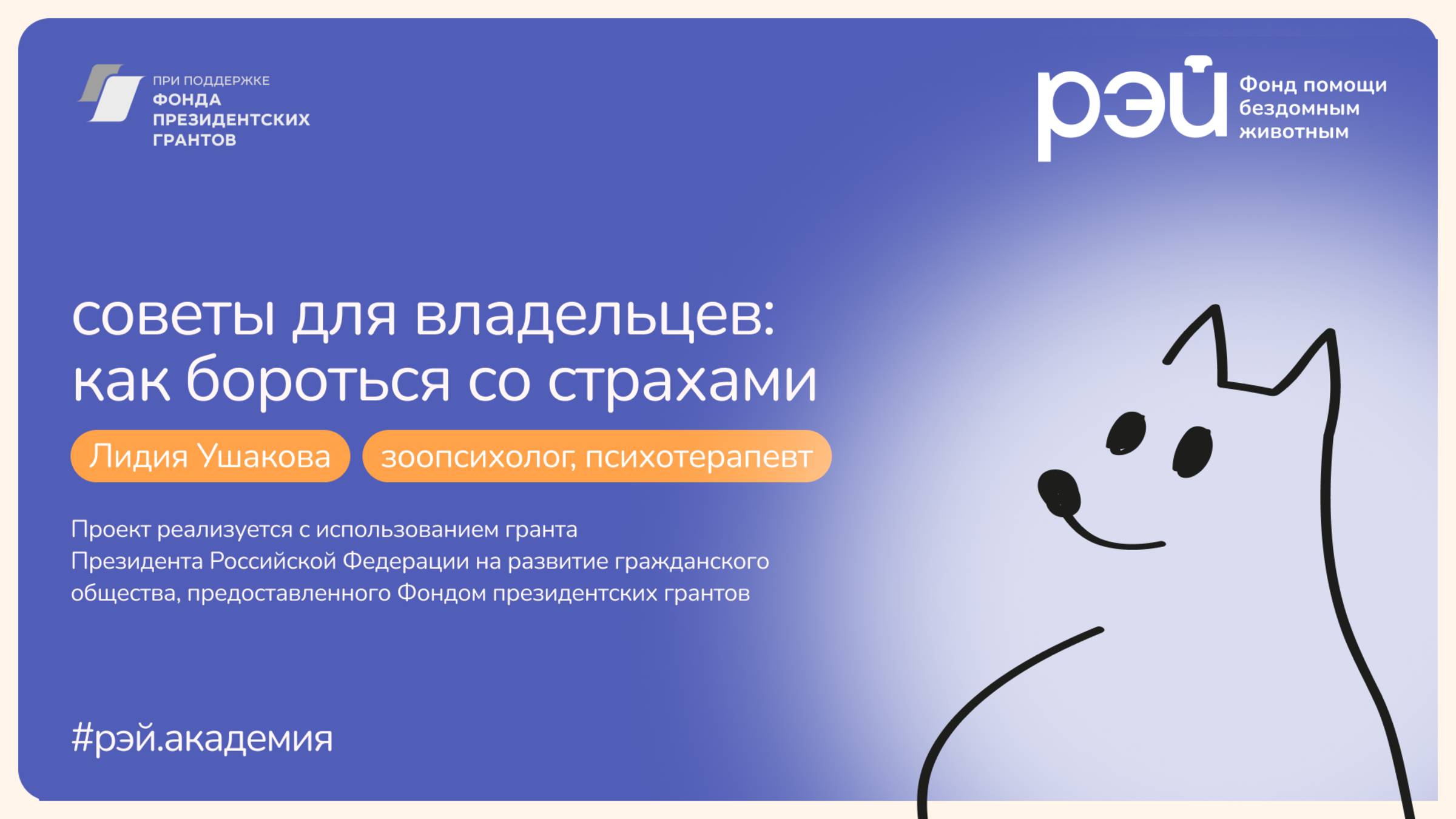 ПРИ ПОДДЕРЖКЕ
ФОНДА
ПРЕЗИДЕНТСКИХ
ГРАНТОВ

рэй
Фонд помощи
бездомным
животным

советы для владельцев:
как бороться со страхами

Лидия Ушакова

зоопсихолог, психотерапевт

Проект реализуется с использованием гранта Президента Российской Федерации на развитие гражданского общества, предоставленного Фондом президентских грантов

#рэй.академия